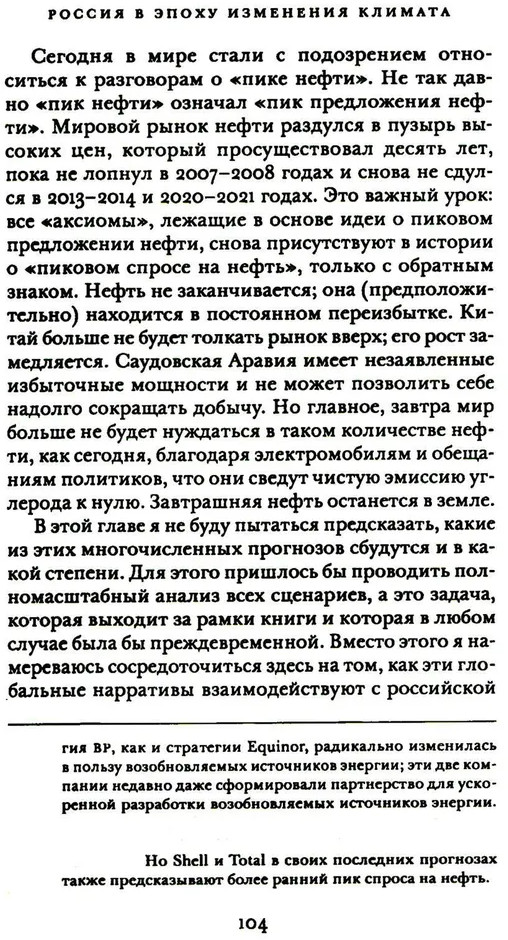 РОССИЯ В ЭПОХУ ИЗМЕНЕНИЯ КЛИМАТА

Сегодня в мире стали с подозрением относиться к разговорам о «пике нефти». Не так давно «пик нефти» означал «пик предложения нефти». Мировой рынок нефти раздулся в пузырь высоких цен, который просуществовал десять лет, пока не лопнул в 2007–2008 годах и снова не сдулся в 2013–2014 и 2020–2021 годах. Это важный урок: все «аксиомы», лежащие в основе идеи о пиковом предложении нефти, снова присутствуют в истории о «пиковом спросе на нефть», только с обратным знаком. Нефть не заканчивается; она (предположительно) находится в постоянном переизбытке. Китай больше не будет толкать рынок вверх; его рост замедляется. Саудовская Аравия имеет незаявленные избыточные мощности и не может позволить себе надолго сокращать добычу. Но главное, завтра мир больше не будет нуждаться в таком количестве нефти, как сегодня, благодаря электромобилям и обещаниям политиков, что они сведут чистую эмиссию углерода к нулю. Завтрашняя нефть останется в земле.

В этой главе я не буду пытаться предсказать, какие из этих многочисленных прогнозов сбудутся и в какой степени. Для этого пришлось бы проводить полномасштабный анализ всех сценариев, а это задача, которая выходит за рамки книги и которая в любом случае была бы преждевременной. Вместо этого я намереваюсь сосредоточиться здесь на том, как эти глобальные нарративы взаимодействуют с российской

гия BP, как и стратегии Equinor, радикально изменилась в пользу возобновляемых источников энергии; эти две компании недавно даже сформировали партнерство для ускоренной разработки возобновляемых источников энергии.

Но Shell и Total в своих последних прогнозах также предсказывают более ранний пик спроса на нефть.

104